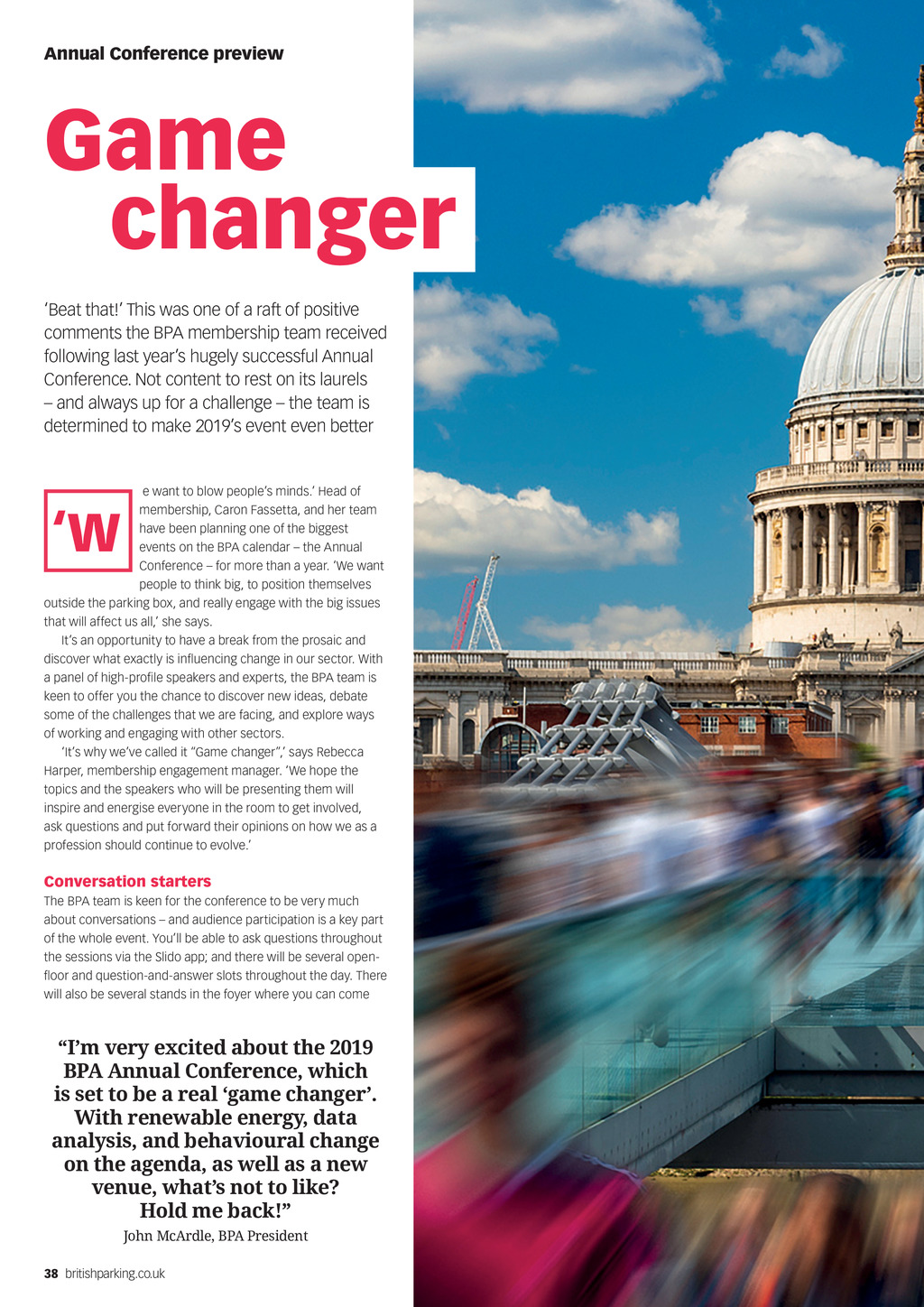 Annual Conference preview

Game changer

'Beat that!' This was one of a raft of positive comments the BPA membership team received following last year's hugely successful Annual Conference. Not content to rest on its laurels – and always up for a challenge – the team is determined to make 2019's event even better

'We want to blow people's minds.' Head of membership, Caron Fassetta, and her team have been planning one of the biggest events on the BPA calendar – the Annual Conference – for more than a year. 'We want people to think big, to position themselves outside the parking box, and really engage with the big issues that will affect us all,' she says.

It's an opportunity to have a break from the prosaic and discover what exactly is influencing change in our sector. With a panel of high-profile speakers and experts, the BPA team is keen to offer you the chance to discover new ideas, debate some of the challenges that we are facing, and explore ways of working and engaging with other sectors.

'It's why we've called it "Game changer",' says Rebecca Harper, membership engagement manager. 'We hope the topics and the speakers who will be presenting them will inspire and energise everyone in the room to get involved, ask questions and put forward their opinions on how we as a profession should continue to evolve.'

Conversation starters
The BPA team is keen for the conference to be very much about conversations – and audience participation is a key part of the whole event. You'll be able to ask questions throughout the sessions via the Slido app; and there will be several open-floor and question-and-answer slots throughout the day. There will also be several stands in the foyer where you can come

"I'm very excited about the 2019 BPA Annual Conference, which is set to be a real 'game changer'. With renewable energy, data analysis, and behavioural change on the agenda, as well as a new venue, what's not to like? Hold me back!"
John McArdle, BPA President

38 britishparking.co.uk